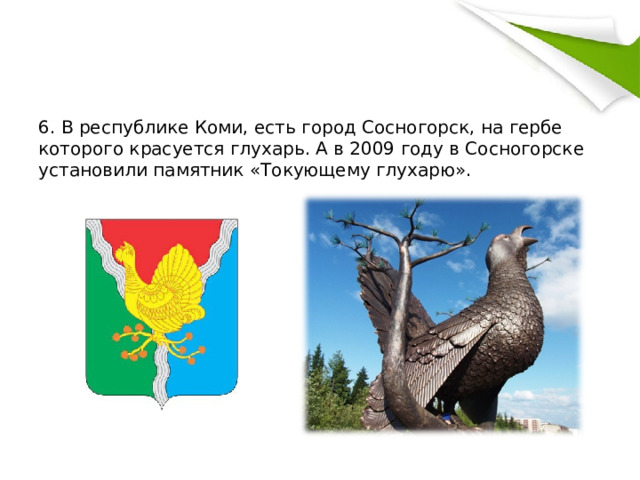 6. В республике Коми, есть город Сосногорск, на гербе которого красуется глухарь. А в 2009 году в Сосногорске установили памятник «Токующему глухарю».